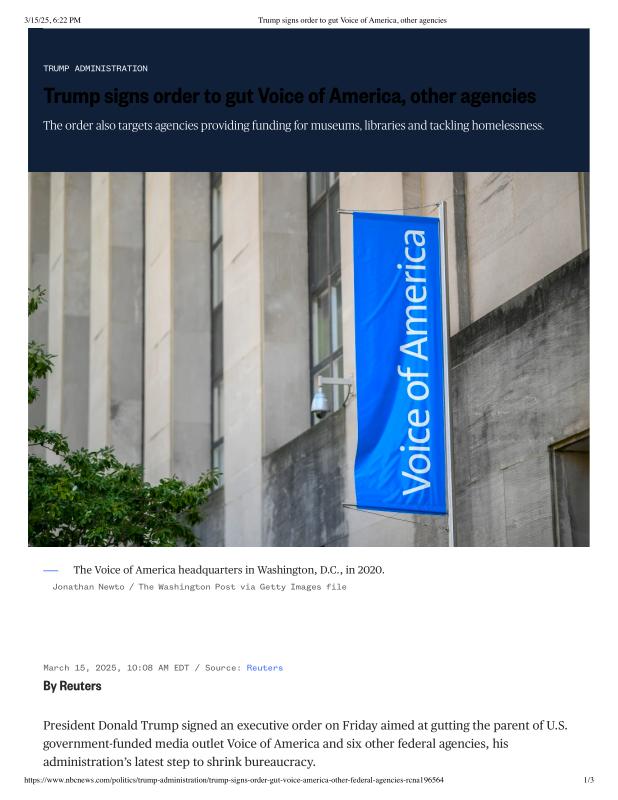 3/15/25, 6:22 PM Trump signs order to gut Voice of America, other agencies

TRUMP ADMINISTRATION

Trump signs order to gut Voice of America, other agencies

The order also targets agencies providing funding for museums, libraries and tackling homelessness.

Voice of America

The Voice of America headquarters in Washington, D.C., in 2020.
Jonathan Newto / The Washington Post via Getty Images file

March 15, 2025, 10:08 AM EDT / Source: Reuters

By Reuters

President Donald Trump signed an executive order on Friday aimed at gutting the parent of U.S. government-funded media outlet Voice of America and six other federal agencies, his administration's latest step to shrink bureaucracy.

https://www.nbcnews.com/politics/trump-administration/trump-signs-order-gut-voice-america-other-federal-agencies-rcna196564 1/3